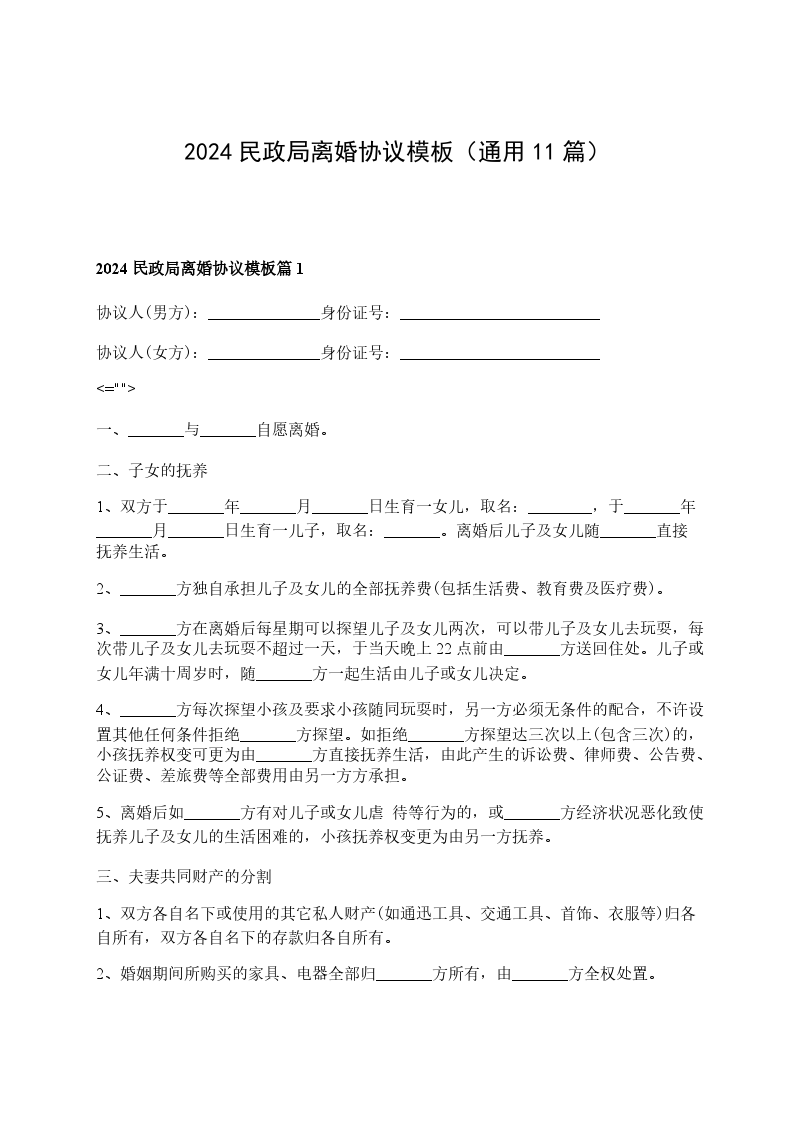 2024 民政局离婚协议模板（通用 11 篇）

2024 民政局离婚协议模板篇 1

协议人(男方)：______________身份证号：_________________________

协议人(女方)：______________身份证号：_________________________

<="">

一、_______与_______自愿离婚。

二、子女的抚养

1、双方于_______年_______月_______日生育一女儿，取名：________，于_______年_______月_______日生育一儿子，取名：_______。离婚后儿子及女儿随_______直接抚养生活。

2、_______方独自承担儿子及女儿的全部抚养费(包括生活费、教育费及医疗费)。

3、_______方在离婚后每星期可以探望儿子及女儿两次，可以带儿子及女儿去玩耍，每次带儿子及女儿去玩耍不超过一天，于当天晚上 22 点前由_______方送回住处。儿子或女儿年满十周岁时，随_______方一起生活由儿子或女儿决定。

4、_______方每次探望小孩及要求小孩随同玩耍时，另一方必须无条件的配合，不许设置其他任何条件拒绝_______方探望。如拒绝_______方探望达三次以上(包含三次)的，小孩抚养权变可更为由_______方直接抚养生活，由此产生的诉讼费、律师费、公告费、公证费、差旅费等全部费用由另一方方承担。

5、离婚后如_______方有对儿子或女儿虐 待等行为的，或_______方经济状况恶化致使抚养儿子及女儿的生活困难的，小孩抚养权变更为由另一方抚养。

三、夫妻共同财产的分割

1、双方各自名下或使用的其它私人财产(如通迅工具、交通工具、首饰、衣服等)归各自所有，双方各自名下的存款归各自所有。

2、婚姻期间所购买的家具、电器全部归_______方所有，由_______方全权处置。